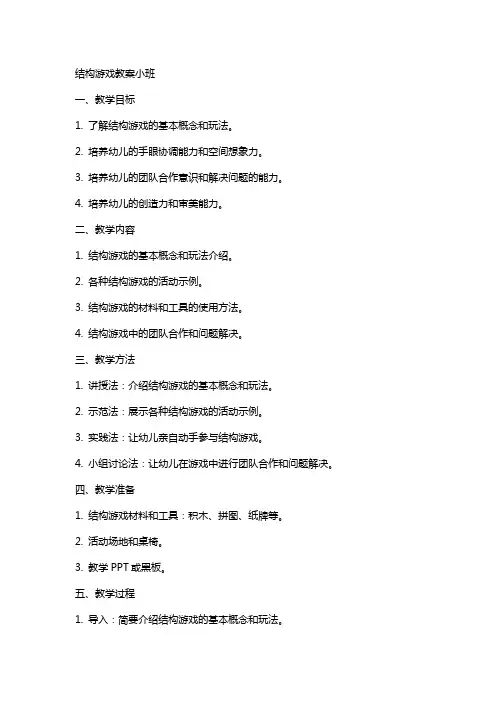 结构游戏教案小班

一、教学目标

1. 了解结构游戏的基本概念和玩法。

2. 培养幼儿的手眼协调能力和空间想象力。

3. 培养幼儿的团队合作意识和解决问题的能力。

4. 培养幼儿的创造力和审美能力。

二、教学内容

1. 结构游戏的基本概念和玩法介绍。

2. 各种结构游戏的活动示例。

3. 结构游戏的材料和工具的使用方法。

4. 结构游戏中的团队合作和问题解决。

三、教学方法

1. 讲授法：介绍结构游戏的基本概念和玩法。

2. 示范法：展示各种结构游戏的活动示例。

3. 实践法：让幼儿亲自动手参与结构游戏。

4. 小组讨论法：让幼儿在游戏中进行团队合作和问题解决。

四、教学准备

1. 结构游戏材料和工具：积木、拼图、纸牌等。

2. 活动场地和桌椅。

3. 教学 PPT 或黑板。

五、教学过程

1. 导入：简要介绍结构游戏的基本概念和玩法。